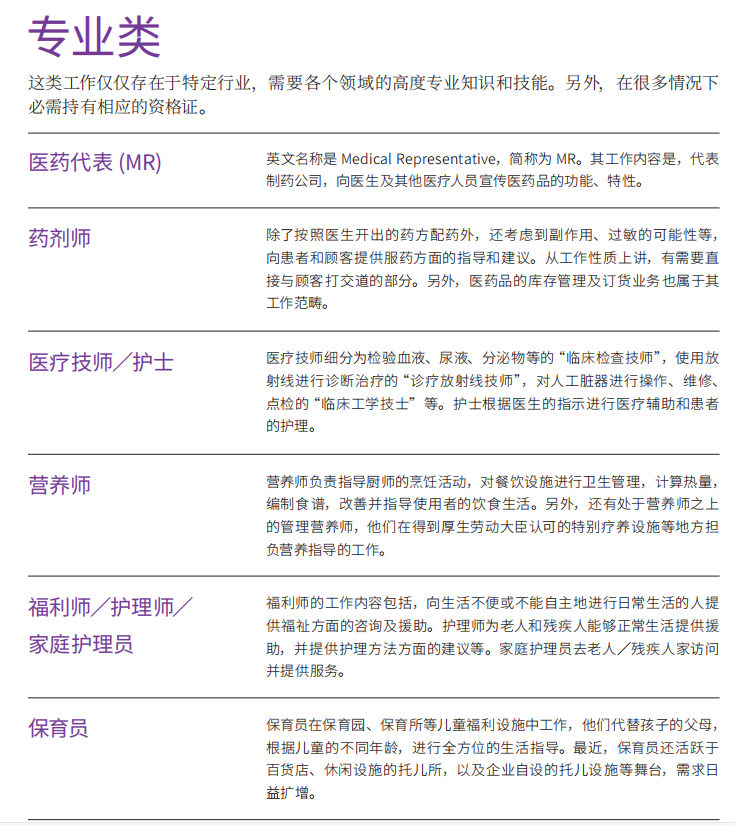 专业类

这类工作仅仅存在于特定行业，需要各个领域的高度专业知识和技能。另外，在很多情况下必需持有相应的资格证。

| | |
|---|---|
| 医药代表 (MR) | 英文名称是 Medical Representative，简称为 MR。其工作内容是，代表制药公司，向医生及其他医疗人员宣传医药品的功能、特性。 |
| 药剂师 | 除了按照医生开出的药方配药外，还考虑到副作用、过敏的可能性等，向患者和顾客提供服药方面的指导和建议。从工作性质上讲，有需要直接与顾客打交道的部分。另外，医药品的库存管理及订货业务也属于其工作范畴。 |
| 医疗技师／护士 | 医疗技师细分为检验血液、尿液、分泌物等的“临床检查技师”，使用放射线进行诊断治疗的“诊疗放射线技师”，对人工脏器进行操作、维修、点检的“临床工学技士”等。护士根据医生的指示进行医疗辅助和患者的护理。 |
| 营养师 | 营养师负责指导厨师的烹饪活动，对餐饮设施进行卫生管理，计算热量，编制食谱，改善并指导使用者的饮食生活。另外，还有处于营养师之上的管理营养师，他们在得到厚生劳动大臣认可的特别疗养设施等地方担负营养指导的工作。 |
| 福利师／护理师／家庭护理员 | 福利师的工作内容包括，向生活不便或不能自主地进行日常生活的人提供福祉方面的咨询及援助。护理师为老人和残疾人能够正常生活提供援助，并提供护理方法方面的建议等。家庭护理员去老人／残疾人家访问并提供服务。 |
| 保育员 | 保育员在保育园、保育所等儿童福利设施中工作，他们代替孩子的父母，根据儿童的不同年龄，进行全方位的生活指导。最近，保育员还活跃于百货店、休闲设施的托儿所，以及企业自设的托儿设施等舞台，需求日益扩增。 |